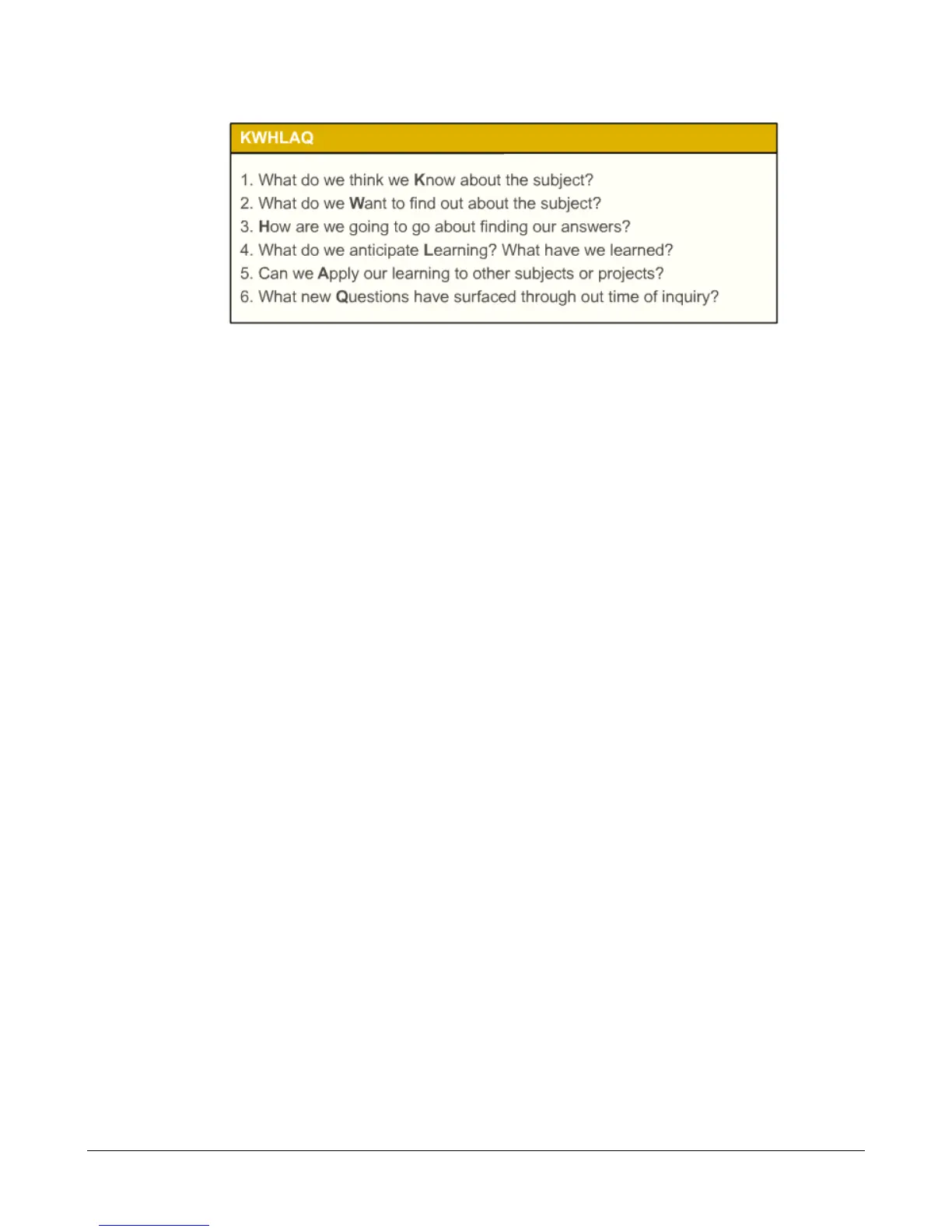 KWHLAQ

1. What do we think we Know about the subject?
2. What do we Want to find out about the subject?
3. How are we going to go about finding our answers?
4. What do we anticipate Learning? What have we learned?
5. Can we Apply our learning to other subjects or projects?
6. What new Questions have surfaced through out time of inquiry?